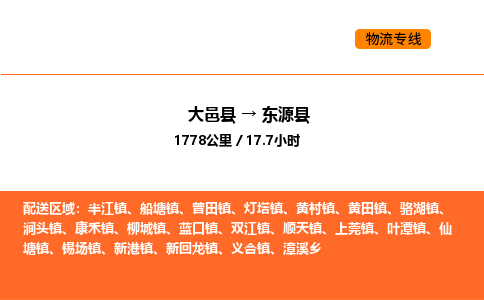 物流专线

大邑县 → 东源县

1778公里 / 17.7小时

配送区域：半江镇、船塘镇、曾田镇、灯塔镇、黄村镇、黄田镇、骆湖镇、涧头镇、康禾镇、柳城镇、蓝口镇、双江镇、顺天镇、上莞镇、叶潭镇、仙塘镇、锡场镇、新港镇、新回龙镇、义合镇、漳溪乡